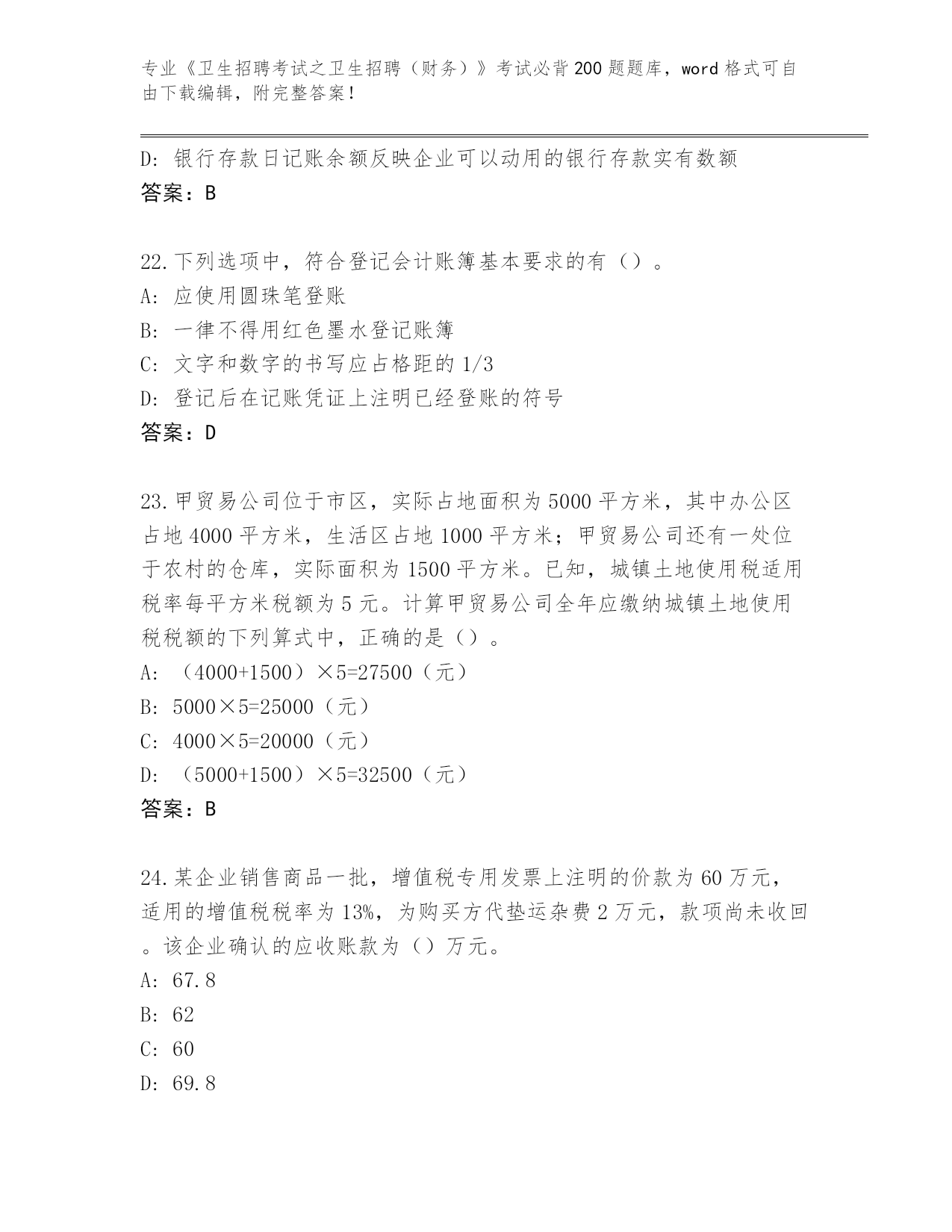 专业《卫生招聘考试之卫生招聘（财务）》考试必背200题题库，word格式可自由下载编辑，附完整答案！

D: 银行存款日记账余额反映企业可以动用的银行存款实有数额
答案：B

22.下列选项中，符合登记会计账簿基本要求的有（）。
A: 应使用圆珠笔登账
B: 一律不得用红色墨水登记账簿
C: 文字和数字的书写应占格距的1/3
D: 登记后在记账凭证上注明已经登账的符号
答案：D

23.甲贸易公司位于市区，实际占地面积为5000平方米，其中办公区占地4000平方米，生活区占地1000平方米；甲贸易公司还有一处位于农村的仓库，实际面积为1500平方米。已知，城镇土地使用税适用税率每平方米税额为5元。计算甲贸易公司全年应缴纳城镇土地使用税税额的下列算式中，正确的是（）。
A: （4000+1500）×5=27500（元）
B: 5000×5=25000（元）
C: 4000×5=20000（元）
D: （5000+1500）×5=32500（元）
答案：B

24.某企业销售商品一批，增值税专用发票上注明的价款为60万元，适用的增值税税率为13%，为购买方代垫运杂费2万元，款项尚未收回。该企业确认的应收账款为（）万元。
A: 67.8
B: 62
C: 60
D: 69.8